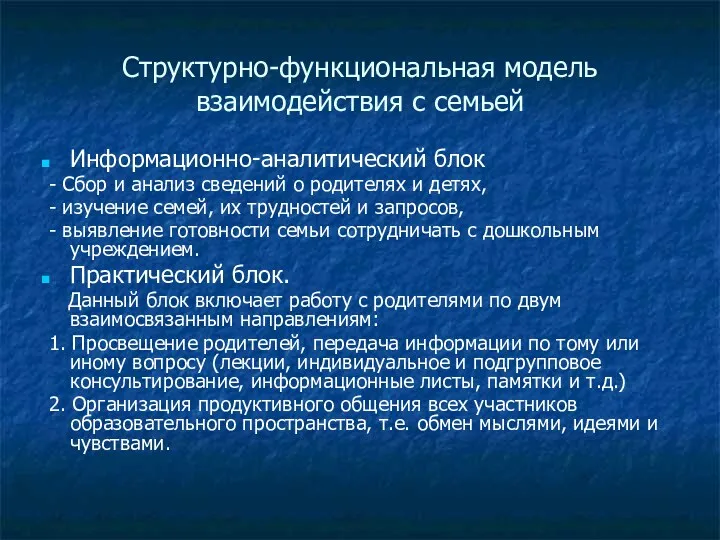 Структурно-функциональная модель взаимодействия с семьей

Информационно-аналитический блок
- Сбор и анализ сведений о родителях и детях,
- изучение семей, их трудностей и запросов,
- выявление готовности семьи сотрудничать с дошкольным учреждением.

Практический блок.
Данный блок включает работу с родителями по двум взаимосвязанным направлениям:
1. Просвещение родителей, передача информации по тому или иному вопросу (лекции, индивидуальное и подгрупповое консультирование, информационные листы, памятки и т.д.)
2. Организация продуктивного общения всех участников образовательного пространства, т.е. обмен мыслями, идеями и чувствами.